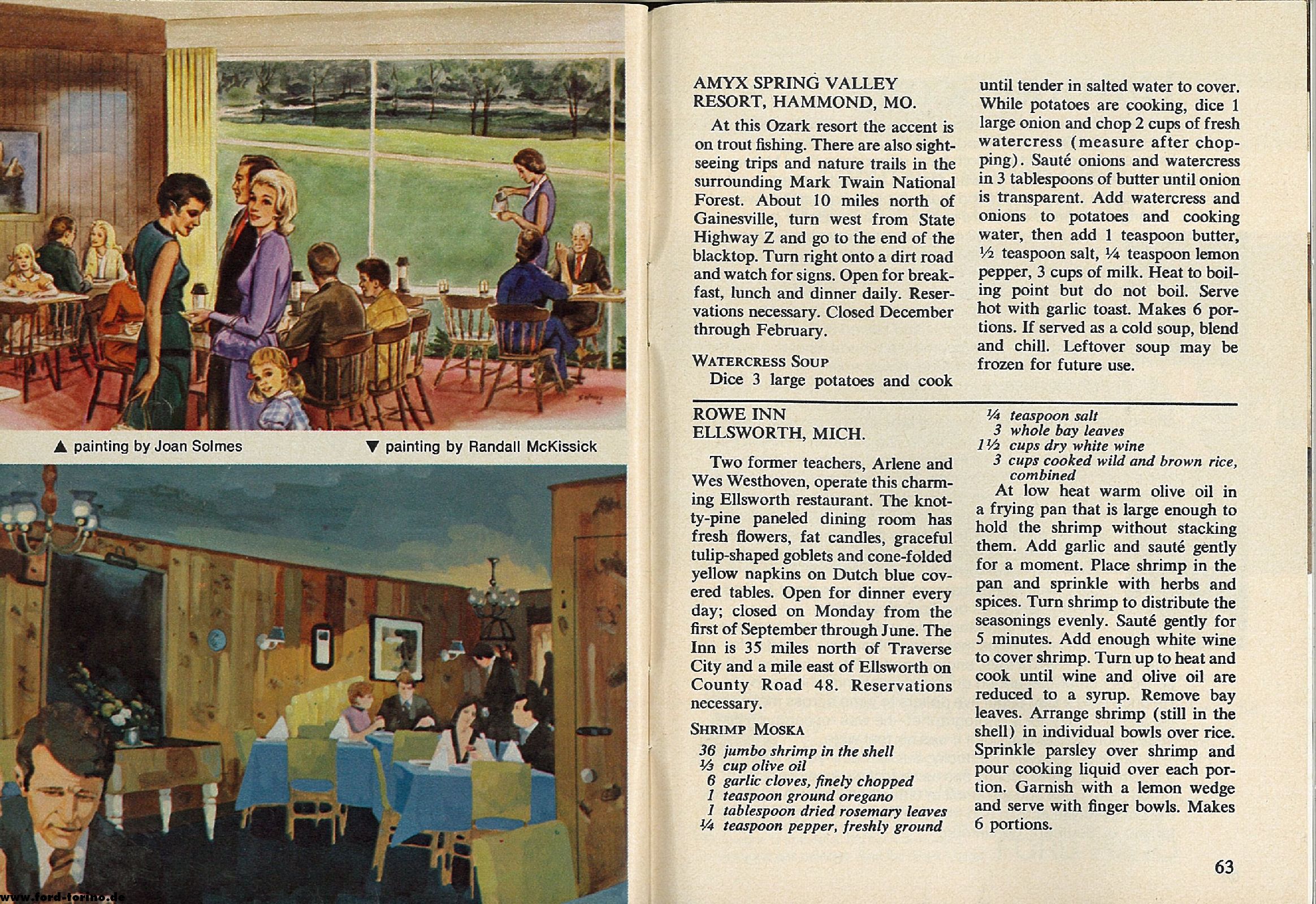 ▲ painting by Joan Solmes

▼ painting by Randall McKissick

www.ford-torino.de

AMYX SPRING VALLEY RESORT, HAMMOND, MO.

At this Ozark resort the accent is on trout fishing. There are also sightseeing trips and nature trails in the surrounding Mark Twain National Forest. About 10 miles north of Gainesville, turn west from State Highway Z and go to the end of the blacktop. Turn right onto a dirt road and watch for signs. Open for breakfast, lunch and dinner daily. Reservations necessary. Closed December through February.

WATERCRESS SOUP

Dice 3 large potatoes and cook until tender in salted water to cover. While potatoes are cooking, dice 1 large onion and chop 2 cups of fresh watercress (measure after chopping). Sauté onions and watercress in 3 tablespoons of butter until onion is transparent. Add watercress and onions to potatoes and cooking water, then add 1 teaspoon butter, ½ teaspoon salt, ¼ teaspoon lemon pepper, 3 cups of milk. Heat to boiling point but do not boil. Serve hot with garlic toast. Makes 6 portions. If served as a cold soup, blend and chill. Leftover soup may be frozen for future use.

ROWE INN
ELLSWORTH, MICH.

Two former teachers, Arlene and Wes Westhoven, operate this charming Ellsworth restaurant. The knotty-pine paneled dining room has fresh flowers, fat candles, graceful tulip-shaped goblets and cone-folded yellow napkins on Dutch blue covered tables. Open for dinner every day; closed on Monday from the first of September through June. The Inn is 35 miles north of Traverse City and a mile east of Ellsworth on County Road 48. Reservations necessary.

SHRIMP MOSKA

36 jumbo shrimp in the shell
⅓ cup olive oil
6 garlic cloves, finely chopped
1 teaspoon ground oregano
1 tablespoon dried rosemary leaves
¼ teaspoon pepper, freshly ground
¼ teaspoon salt
3 whole bay leaves
1½ cups dry white wine
3 cups cooked wild and brown rice, combined

At low heat warm olive oil in a frying pan that is large enough to hold the shrimp without stacking them. Add garlic and sauté gently for a moment. Place shrimp in the pan and sprinkle with herbs and spices. Turn shrimp to distribute the seasonings evenly. Sauté gently for 5 minutes. Add enough white wine to cover shrimp. Turn up to heat and cook until wine and olive oil are reduced to a syrup. Remove bay leaves. Arrange shrimp (still in the shell) in individual bowls over rice. Sprinkle parsley over shrimp and pour cooking liquid over each portion. Garnish with a lemon wedge and serve with finger bowls. Makes 6 portions.

63